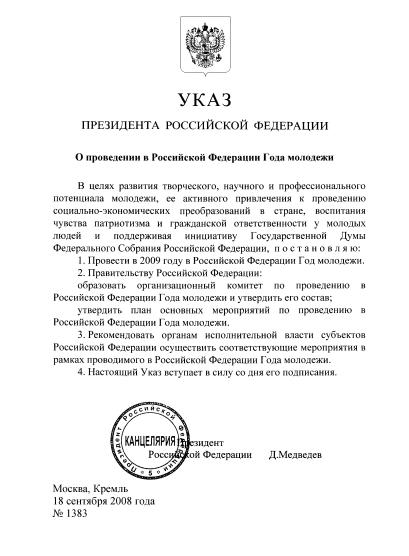 УКАЗ

ПРЕЗИДЕНТА РОССИЙСКОЙ ФЕДЕРАЦИИ

О проведении в Российской Федерации Года молодежи

В целях развития творческого, научного и профессионального потенциала молодежи, ее активного привлечения к проведению социально-экономических преобразований в стране, воспитания чувства патриотизма и гражданской ответственности у молодых людей и поддерживая инициативу Государственной Думы Федерального Собрания Российской Федерации, п о с т а н о в л я ю:

1. Провести в 2009 году в Российской Федерации Год молодежи.

2. Правительству Российской Федерации:

образовать организационный комитет по проведению в Российской Федерации Года молодежи и утвердить его состав;

утвердить план основных мероприятий по проведению в Российской Федерации Года молодежи.

3. Рекомендовать органам исполнительной власти субъектов Российской Федерации осуществить соответствующие мероприятия в рамках проводимого в Российской Федерации Года молодежи.

4. Настоящий Указ вступает в силу со дня его подписания.

Президент Российской Федерации
КАНЦЕЛЯРИЯ
5

Президент
Российской Федерации Д.Медведев

Москва, Кремль
18 сентября 2008 года
№ 1383